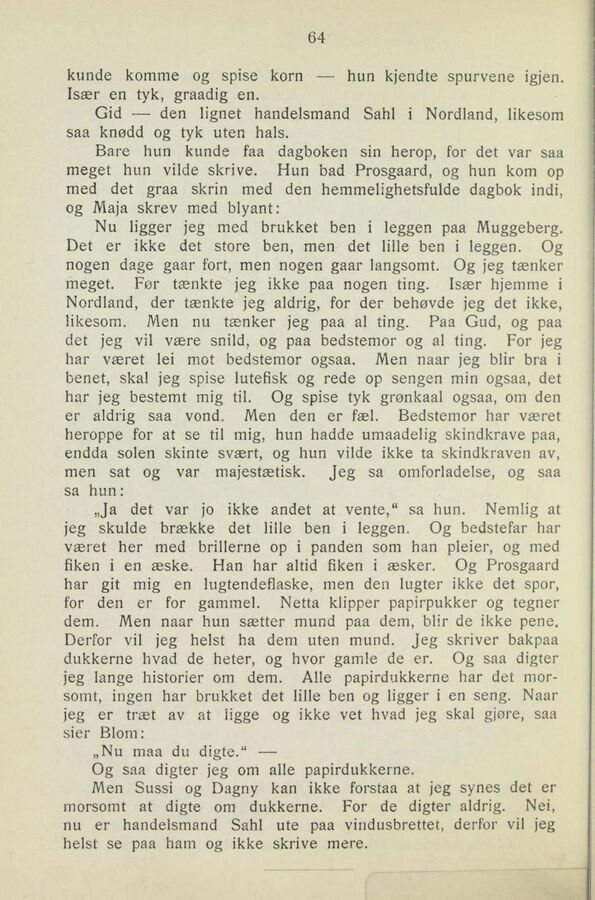 64

kunde komme og spise korn — hun kjendte spurvene igjen. Især en tyk, graadig en.

Gid — den lignet handelsmand Sahl i Nordland, likesom saa knødd og tyk uten hals.

Bare hun kunde faa dagboken sin herop, for det var saa meget hun vilde skrive. Hun bad Prosgaard, og hun kom op med det graa skrin med den hemmelighetsfulde dagbok indi, og Maja skrev med blyant:

Nu ligger jeg med brukket ben i leggen paa Muggeberg. Det er ikke det store ben, men det lille ben i leggen. Og nogen dage gaar fort, men nogen gaar langsomt. Og jeg tænker meget. Før tænkte jeg ikke paa nogen ting. Især hjemme i Nordland, der tænkte jeg aldrig, for der behøvde jeg det ikke, likesom. Men nu tænker jeg paa al ting. Paa Gud, og paa det jeg vil være snild, og paa bedstemor og al ting. For jeg har været lei mot bedstemor ogsaa. Men naar jeg blir bra i benet, skal jeg spise lutefisk og rede op sengen min ogsaa, det har jeg bestemt mig til. Og spise tyk grønkaal ogsaa, om den er aldrig saa vond. Men den er fæl. Bedstemor har været heroppe for at se til mig, hun hadde umaadelig skindkrave paa, endda solen skinte svært, og hun vilde ikke ta skindkraven av, men sat og var majestætisk. Jeg sa omforladelse, og saa sa hun:

„Ja det var jo ikke andet at vente,“ sa hun. Nemlig at jeg skulde brække det lille ben i leggen. Og bedstefar har været her med brillerne op i panden som han pleier, og med fiken i en æske. Han har altid fiken i æsker. Og Prosgaard har git mig en lugtendeflaske, men den lugter ikke det spor, for den er for gammel. Netta klipper papirpukker og tegner dem. Men naar hun sætter mund paa dem, blir de ikke pene. Derfor vil jeg helst ha dem uten mund. Jeg skriver bakpaa dukkerne hvad de heter, og hvor gamle de er. Og saa digter jeg lange historier om dem. Alle papirdukkerne har det morsomt, ingen har brukket det lille ben og ligger i en seng. Naar jeg er træt av at ligge og ikke vet hvad jeg skal gjøre, saa sier Blom:

„Nu maa du digte.“ —

Og saa digter jeg om alle papirdukkerne.

Men Sussi og Dagny kan ikke forstaa at jeg synes det er morsomt at digte om dukkerne. For de digter aldrig. Nei, nu er handelsmand Sahl ute paa vindusbrettet, derfor vil jeg helst se paa ham og ikke skrive mere.